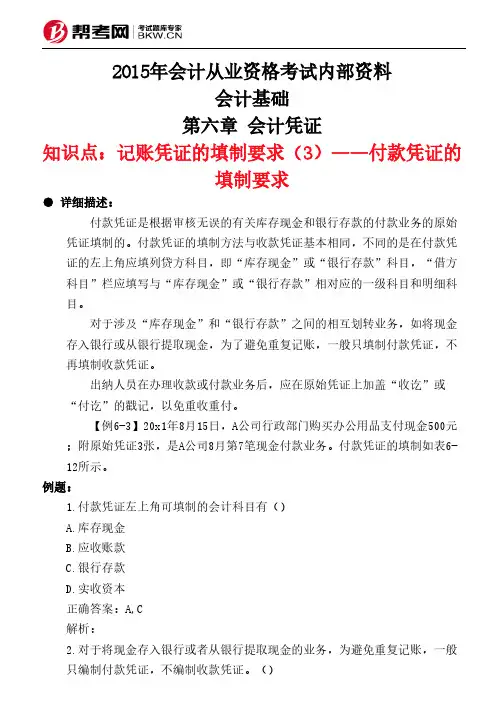 帮考网 考试题库专家 BKW.CN

2015年会计从业资格考试内部资料
会计基础
第六章 会计凭证
知识点：记账凭证的填制要求（3）——付款凭证的填制要求

● 详细描述：

付款凭证是根据审核无误的有关库存现金和银行存款的付款业务的原始凭证填制的。付款凭证的填制方法与收款凭证基本相同，不同的是在付款凭证的左上角应填列贷方科目，即“库存现金”或“银行存款”科目，“借方科目”栏应填写与“库存现金”或“银行存款”相对应的一级科目和明细科目。

对于涉及“库存现金”和“银行存款”之间的相互划转业务，如将现金存入银行或从银行提取现金，为了避免重复记账，一般只填制付款凭证，不再填制收款凭证。

出纳人员在办理收款或付款业务后，应在原始凭证上加盖“收讫”或“付讫”的戳记，以免重收重付。

【例6-3】20x1年8月15日，A公司行政部门购买办公用品支付现金500元；附原始凭证3张，是A公司8月第7笔现金付款业务。付款凭证的填制如表6-12所示。

例题：

1.付款凭证左上角可填制的会计科目有（）

A.库存现金

B.应收账款

C.银行存款

D.实收资本

正确答案：A,C

解析：

2.对于将现金存入银行或者从银行提取现金的业务，为避免重复记账，一般只编制付款凭证，不编制收款凭证。（）